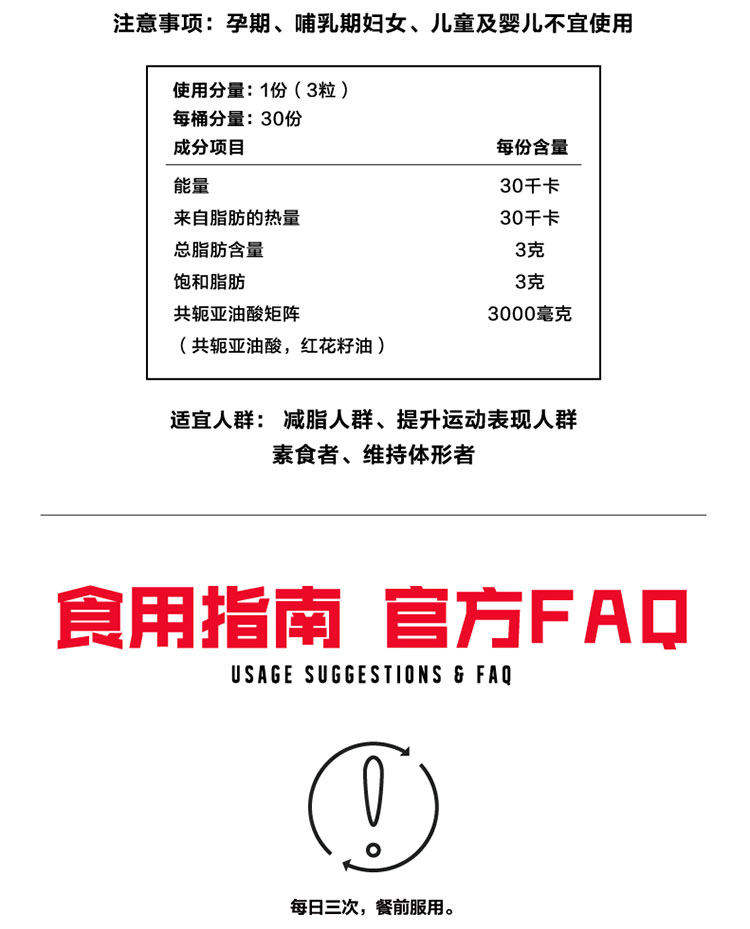 注意事项：孕期、哺乳期妇女、儿童及婴儿不宜使用

使用分量：1份（3粒）
每桶分量：30份

| 成分项目 | 每份含量 |
|---|---|
| 能量 | 30千卡 |
| 来自脂肪的热量 | 30千卡 |
| 总脂肪含量 | 3克 |
| 饱和脂肪 | 3克 |
| 共轭亚油酸矩阵 | 3000毫克 |
| （共轭亚油酸，红花籽油） | |

适宜人群： 减脂人群、提升运动表现人群
素食者、维持体形者

食用指南 官方FAQ
USAGE SUGGESTIONS & FAQ

每日三次，餐前服用。